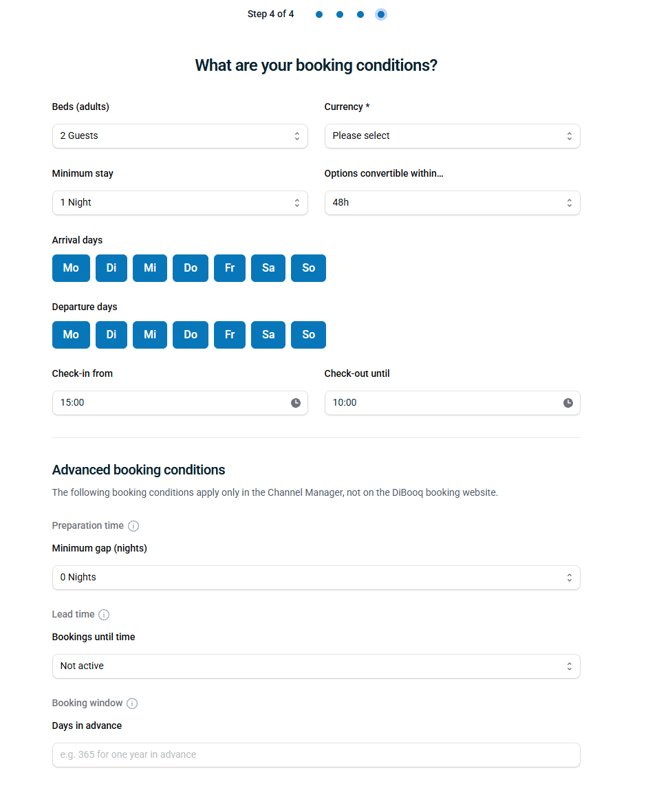 Step 4 of 4

What are your booking conditions?

Beds (adults)
2 Guests

Currency *
Please select

Minimum stay
1 Night

Options convertible within...
48h

Arrival days
Mo Di Mi Do Fr Sa So

Departure days
Mo Di Mi Do Fr Sa So

Check-in from
15:00

Check-out until
10:00

Advanced booking conditions

The following booking conditions apply only in the Channel Manager, not on the DiBooq booking website.

Preparation time

Minimum gap (nights)
0 Nights

Lead time

Bookings until time
Not active

Booking window

Days in advance
e.g. 365 for one year in advance